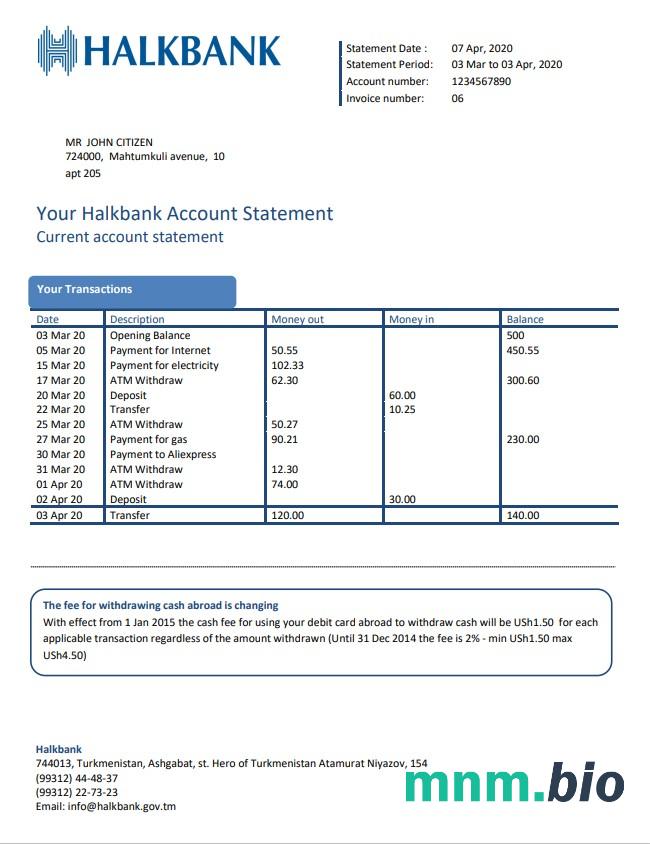 HALKBANK

Statement Date : 07 Apr, 2020
Statement Period: 03 Mar to 03 Apr, 2020
Account number: 1234567890
Invoice number: 06

MR JOHN CITIZEN
724000, Mahtumkuli avenue, 10
apt 205

Your Halkbank Account Statement
Current account statement

Your Transactions

| Date | Description | Money out | Money in | Balance |
|---|---|---|---|---|
| 03 Mar 20 | Opening Balance | | | 500 |
| 05 Mar 20 | Payment for Internet | 50.55 | | 450.55 |
| 15 Mar 20 | Payment for electricity | 102.33 | | |
| 17 Mar 20 | ATM Withdraw | 62.30 | | 300.60 |
| 20 Mar 20 | Deposit | | 60.00 | |
| 22 Mar 20 | Transfer | | 10.25 | |
| 25 Mar 20 | ATM Withdraw | 50.27 | | |
| 27 Mar 20 | Payment for gas | 90.21 | | 230.00 |
| 30 Mar 20 | Payment to Aliexpress | | | |
| 31 Mar 20 | ATM Withdraw | 12.30 | | |
| 01 Apr 20 | ATM Withdraw | 74.00 | | |
| 02 Apr 20 | Deposit | | 30.00 | |
| 03 Apr 20 | Transfer | 120.00 | | 140.00 |

The fee for withdrawing cash abroad is changing
With effect from 1 Jan 2015 the cash fee for using your debit card abroad to withdraw cash will be USh1.50 for each applicable transaction regardless of the amount withdrawn (Until 31 Dec 2014 the fee is 2% - min USh1.50 max USh4.50)

Halkbank
744013, Turkmenistan, Ashgabat, st. Hero of Turkmenistan Atamurat Niyazov, 154
(99312) 44-48-37
(99312) 22-73-23
Email: info@halkbank.gov.tm

mnm.bio